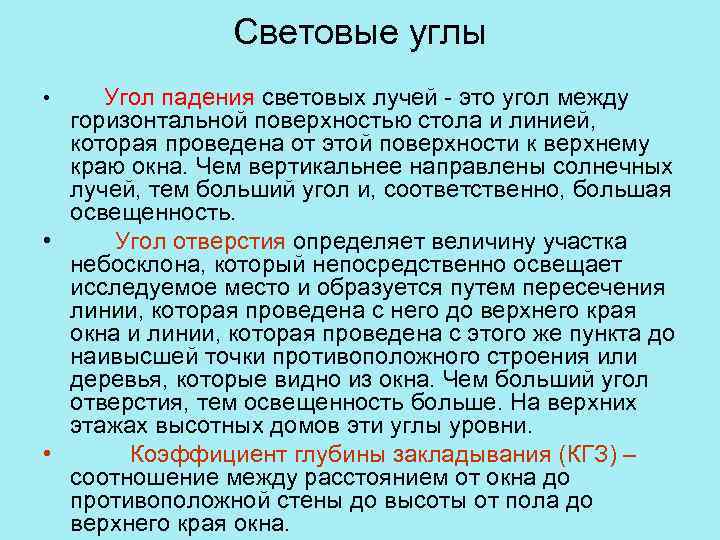 Световые углы

• Угол падения световых лучей - это угол между горизонтальной поверхностью стола и линией, которая проведена от этой поверхности к верхнему краю окна. Чем вертикальнее направлены солнечных лучей, тем больший угол и, соответственно, большая освещенность.

• Угол отверстия определяет величину участка небосклона, который непосредственно освещает исследуемое место и образуется путем пересечения линии, которая проведена с него до верхнего края окна и линии, которая проведена с этого же пункта до наивысшей точки противоположного строения или деревья, которые видно из окна. Чем больший угол отверстия, тем освещенность больше. На верхних этажах высотных домов эти углы уровни.

• Коэффициент глубины закладывания (КГЗ) – соотношение между расстоянием от окна до противоположной стены до высоты от пола до верхнего края окна.